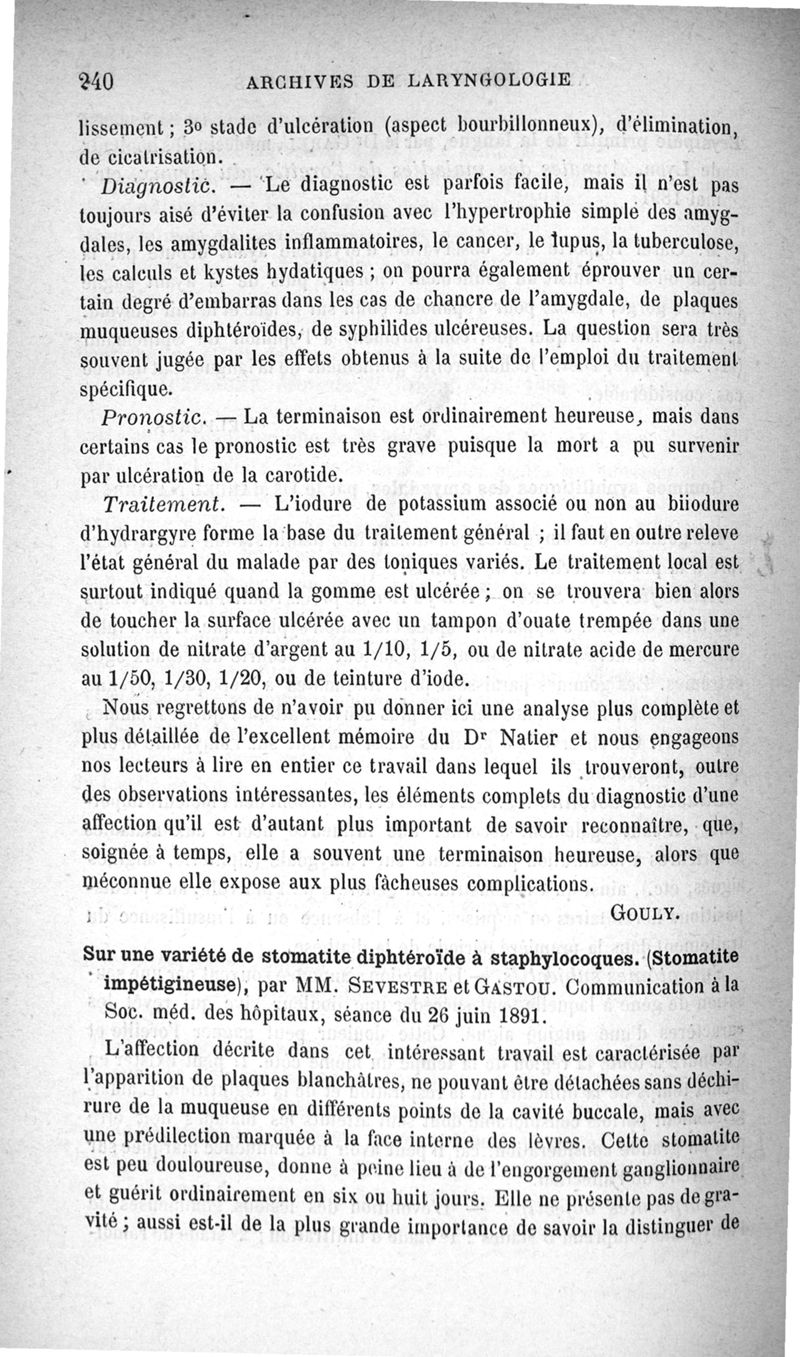 240 ARCHIVES DE LARYNGOLOGIE

lissement ; 3o stade d'ulcération (aspect bourbillonneux), d'élimination, de cicatrisation.

Diagnostic. — Le diagnostic est parfois facile, mais il n'est pas toujours aisé d'éviter la confusion avec l'hypertrophie simple des amygdales, les amygdalites inflammatoires, le cancer, le lupus, la tuberculose, les calculs et kystes hydatiques ; on pourra également éprouver un certain degré d'embarras dans les cas de chancre de l'amygdale, de plaques muqueuses diphtéroïdes, de syphilides ulcéreuses. La question sera très souvent jugée par les effets obtenus à la suite de l'emploi du traitement spécifique.

Pronostic. — La terminaison est ordinairement heureuse, mais dans certains cas le pronostic est très grave puisque la mort a pu survenir par ulcération de la carotide.

Traitement. — L'iodure de potassium associé ou non au biiodure d'hydrargyre forme la base du traitement général ; il faut en outre releve l'état général du malade par des toniques variés. Le traitement local est surtout indiqué quand la gomme est ulcérée ; on se trouvera bien alors de toucher la surface ulcérée avec un tampon d'ouate trempée dans une solution de nitrate d'argent au 1/10, 1/5, ou de nitrate acide de mercure au 1/50, 1/30, 1/20, ou de teinture d'iode.

Nous regrettons de n'avoir pu donner ici une analyse plus complète et plus détaillée de l'excellent mémoire du Dr Natier et nous engageons nos lecteurs à lire en entier ce travail dans lequel ils trouveront, outre des observations intéressantes, les éléments complets du diagnostic d'une affection qu'il est d'autant plus important de savoir reconnaître, que, soignée à temps, elle a souvent une terminaison heureuse, alors que méconnue elle expose aux plus fâcheuses complications.

GOULY.

Sur une variété de stomatite diphtéroïde à staphylocoques. (Stomatite impétigineuse), par MM. SEVESTRE et GASTOU. Communication à la Soc. méd. des hôpitaux, séance du 26 juin 1891.

L'affection décrite dans cet intéressant travail est caractérisée par l'apparition de plaques blanchâtres, ne pouvant être détachées sans déchirure de la muqueuse en différents points de la cavité buccale, mais avec une prédilection marquée à la face interne des lèvres. Cette stomatite est peu douloureuse, donne à peine lieu à de l'engorgement ganglionnaire et guérit ordinairement en six ou huit jours. Elle ne présente pas de gravité ; aussi est-il de la plus grande importance de savoir la distinguer de